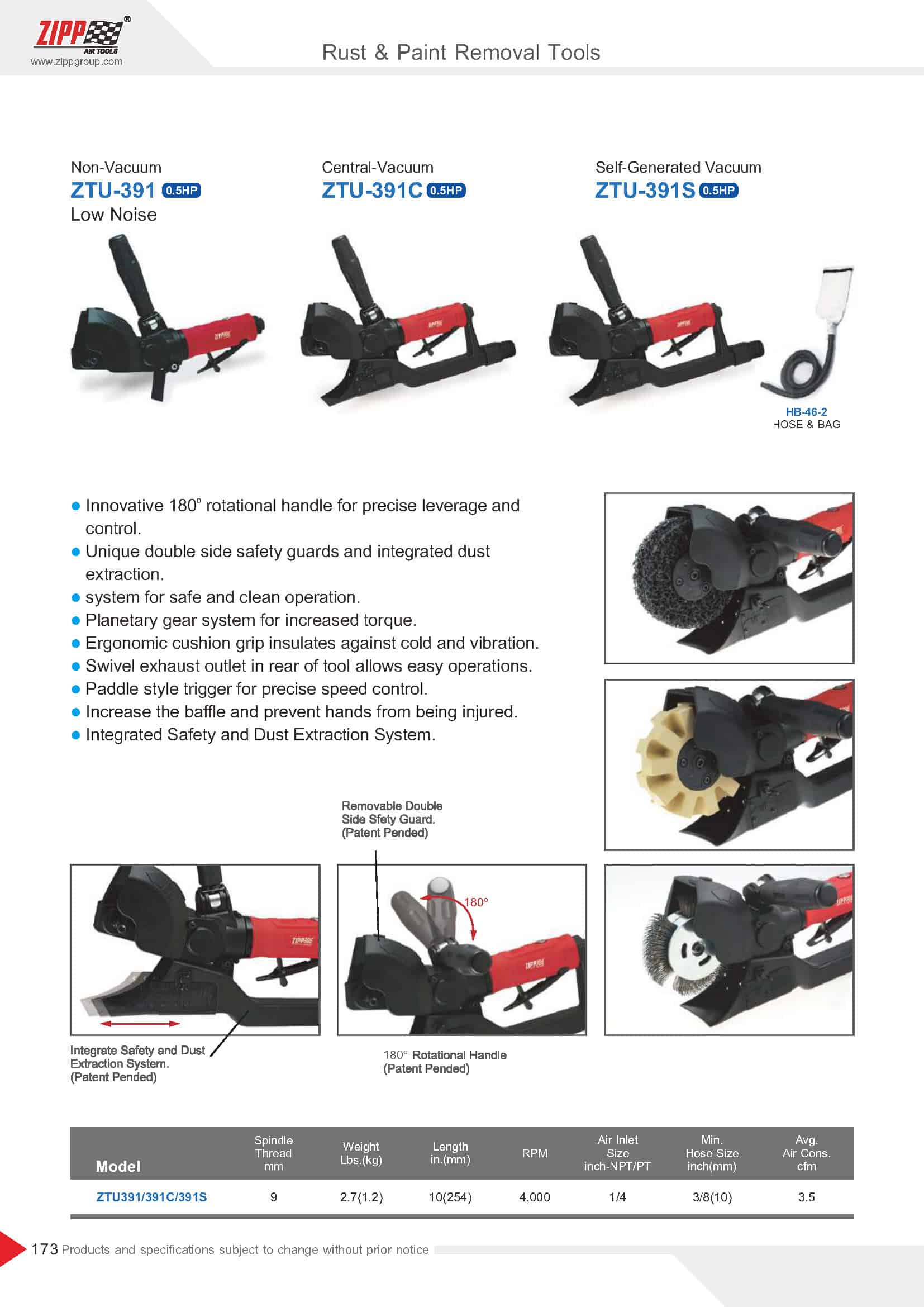 ZIPP®
AIR TOOLS
www.zippgroup.com

Rust & Paint Removal Tools

Non-Vacuum
ZTU-391 0.5HP
Low Noise

Central-Vacuum
ZTU-391C 0.5HP

Self-Generated Vacuum
ZTU-391S 0.5HP

HB-46-2
HOSE & BAG

• Innovative 180° rotational handle for precise leverage and control.
• Unique double side safety guards and integrated dust extraction.
• system for safe and clean operation.
• Planetary gear system for increased torque.
• Ergonomic cushion grip insulates against cold and vibration.
• Swivel exhaust outlet in rear of tool allows easy operations.
• Paddle style trigger for precise speed control.
• Increase the baffle and prevent hands from being injured.
• Integrated Safety and Dust Extraction System.

Removable Double Side Sfety Guard. (Patent Pended)

180°

Integrate Safety and Dust Extraction System. (Patent Pended)

180° Rotational Handle (Patent Pended)

| Model | Spindle Thread mm | Weight Lbs.(kg) | Length in.(mm) | RPM | Air Inlet Size inch-NPT/PT | Min. Hose Size inch(mm) | Avg. Air Cons. cfm |
|---|---|---|---|---|---|---|---|
| ZTU391/391C/391S | 9 | 2.7(1.2) | 10(254) | 4,000 | 1/4 | 3/8(10) | 3.5 |

173 Products and specifications subject to change without prior notice